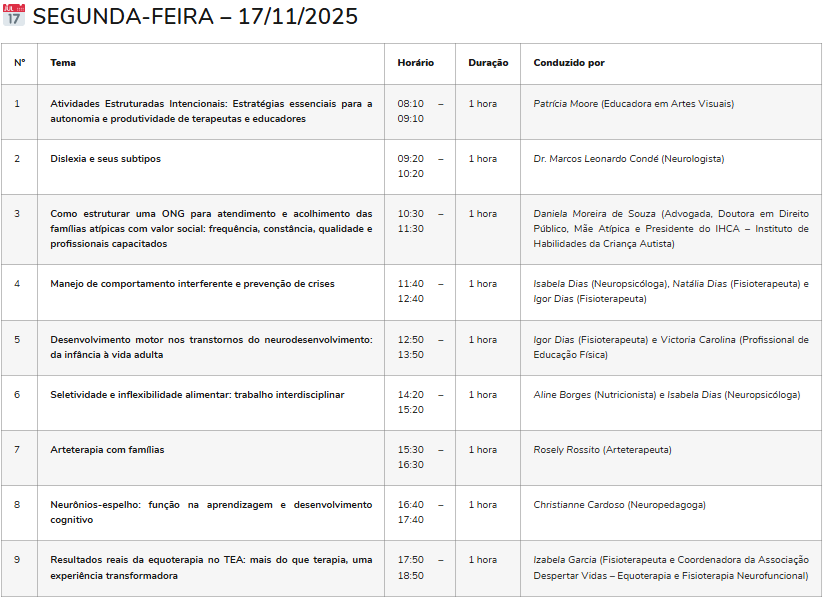 JUL 17 SEGUNDA-FEIRA – 17/11/2025

| Nº | Tema | Horário | Duração | Conduzido por |
|---|---|---|---|---|
| 1 | Atividades Estruturadas Intencionais: Estratégias essenciais para a autonomia e produtividade de terapeutas e educadores | 08:10 – 09:10 | 1 hora | Patrícia Moore (Educadora em Artes Visuais) |
| 2 | Dislexia e seus subtipos | 09:20 – 10:20 | 1 hora | Dr. Marcos Leonardo Condé (Neurologista) |
| 3 | Como estruturar uma ONG para atendimento e acolhimento das famílias atípicas com valor social: frequência, constância, qualidade e profissionais capacitados | 10:30 – 11:30 | 1 hora | Daniela Moreira de Souza (Advogada, Doutora em Direito Público, Mãe Atípica e Presidente do IHCA – Instituto de Habilidades da Criança Autista) |
| 4 | Manejo de comportamento interferente e prevenção de crises | 11:40 – 12:40 | 1 hora | Isabela Dias (Neuropsicóloga), Natália Dias (Fisioterapeuta) e Igor Dias (Fisioterapeuta) |
| 5 | Desenvolvimento motor nos transtornos do neurodesenvolvimento: da infância à vida adulta | 12:50 – 13:50 | 1 hora | Igor Dias (Fisioterapeuta) e Victoria Carolina (Profissional de Educação Física) |
| 6 | Seletividade e inflexibilidade alimentar: trabalho interdisciplinar | 14:20 – 15:20 | 1 hora | Aline Borges (Nutricionista) e Isabela Dias (Neuropsicóloga) |
| 7 | Arteterapia com famílias | 15:30 – 16:30 | 1 hora | Rosely Rossito (Arteterapeuta) |
| 8 | Neurônios-espelho: função na aprendizagem e desenvolvimento cognitivo | 16:40 – 17:40 | 1 hora | Christianne Cardoso (Neuropedagoga) |
| 9 | Resultados reais da equoterapia no TEA: mais do que terapia, uma experiência transformadora | 17:50 – 18:50 | 1 hora | Izabela Garcia (Fisioterapeuta e Coordenadora da Associação Despertar Vidas – Equoterapia e Fisioterapia Neurofuncional) |